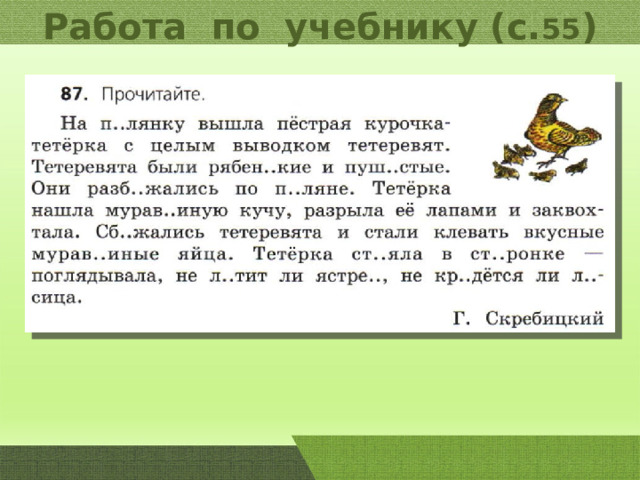 Работа по учебнику (с.55)

87. Прочитайте.

На п..лянку вышла пёстрая курочка-тетёрка с целым выводком тетеревят. Тетеревята были рябен..кие и пуш..стые. Они разб..жались по п..ляне. Тетёрка нашла мурав..иную кучу, разрыла её лапами и заквохтала. Сб..жались тетеревята и стали клевать вкусные мурав..иные яйца. Тетёрка ст..яла в ст..ронке — поглядывала, не л..тит ли ястре.., не кр..дётся ли л..сица.

Г. Скребицкий